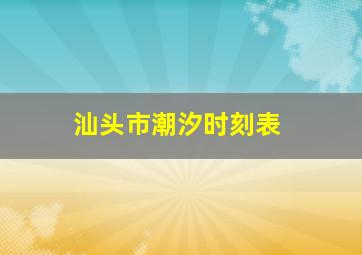 汕头市潮汐时刻表